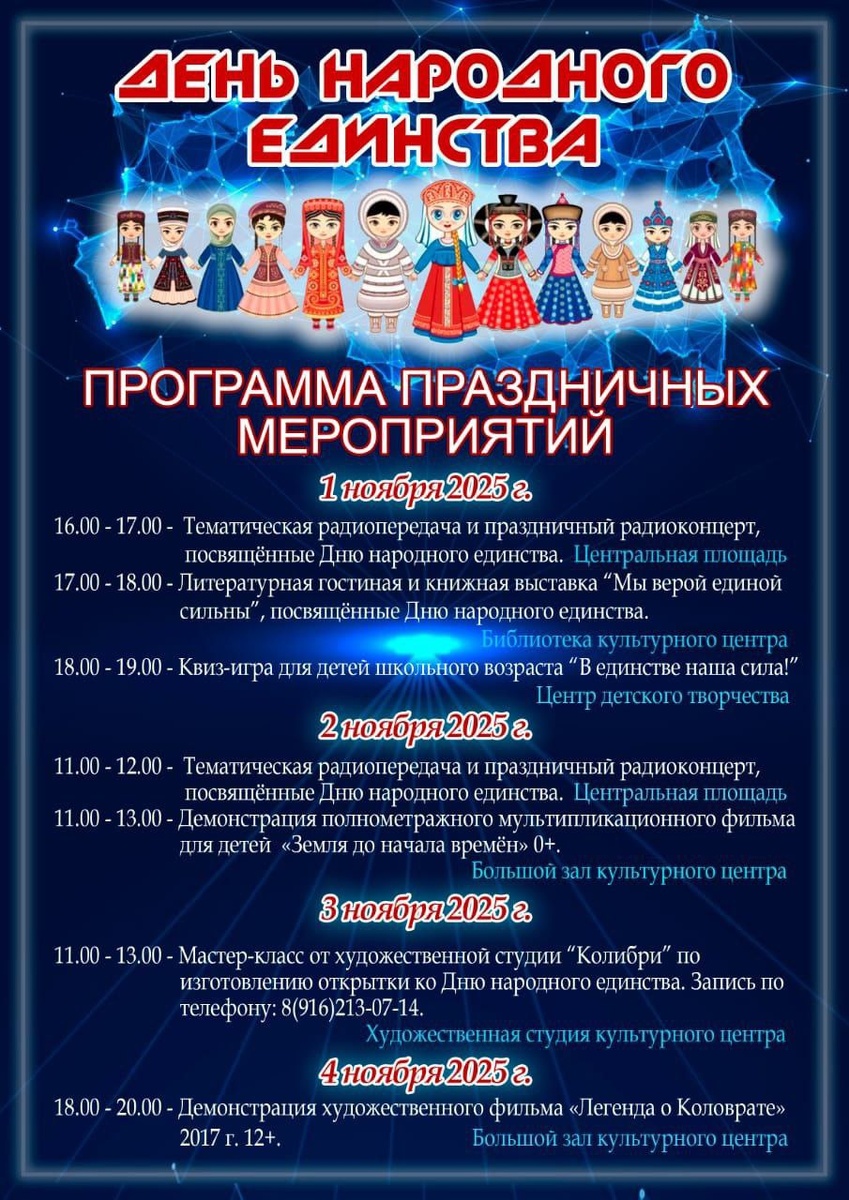 ДЕНЬ НАРОДНОГО ЕДИНСТВА

ПРОГРАММА ПРАЗДНИЧНЫХ МЕРОПРИЯТИЙ

1 ноября 2025 г.

16.00 - 17.00 - Тематическая радиопередача и праздничный радиоконцерт, посвящённые Дню народного единства. Центральная площадь

17.00 - 18.00 - Литературная гостиная и книжная выставка "Мы верой единой сильны", посвящённые Дню народного единства.
Библиотека культурного центра

18.00 - 19.00 - Квиз-игра для детей школьного возраста "В единстве наша сила!"
Центр детского творчества

2 ноября 2025 г.

11.00 - 12.00 - Тематическая радиопередача и праздничный радиоконцерт, посвящённые Дню народного единства. Центральная площадь

11.00 - 13.00 - Демонстрация полнометражного мультипликационного фильма для детей «Земля до начала времён» 0+.
Большой зал культурного центра

3 ноября 2025 г.

11.00 - 13.00 - Мастер-класс от художественной студии "Колибри" по изготовлению открытки ко Дню народного единства. Запись по телефону: 8(916)213-07-14.
Художественная студия культурного центра

4 ноября 2025 г.

18.00 - 20.00 - Демонстрация художественного фильма «Легенда о Коловрате» 2017 г. 12+. Большой зал культурного центра